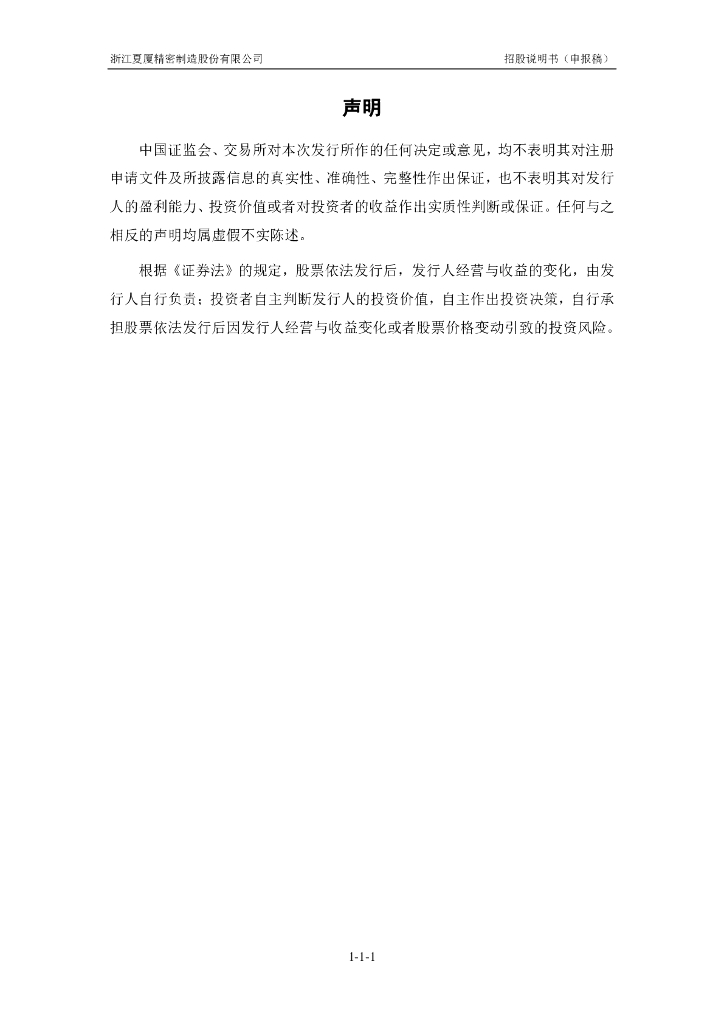 浙江夏厦精密制造股份有限公司 招股说明书（申报稿）

声明

中国证监会、交易所对本次发行所作的任何决定或意见，均不表明其对注册申请文件及所披露信息的真实性、准确性、完整性作出保证，也不表明其对发行人的盈利能力、投资价值或者对投资者的收益作出实质性判断或保证。任何与之相反的声明均属虚假不实陈述。

根据《证券法》的规定，股票依法发行后，发行人经营与收益的变化，由发行人自行负责；投资者自主判断发行人的投资价值，自主作出投资决策，自行承担股票依法发行后因发行人经营与收益变化或者股票价格变动引致的投资风险。

1-1-1